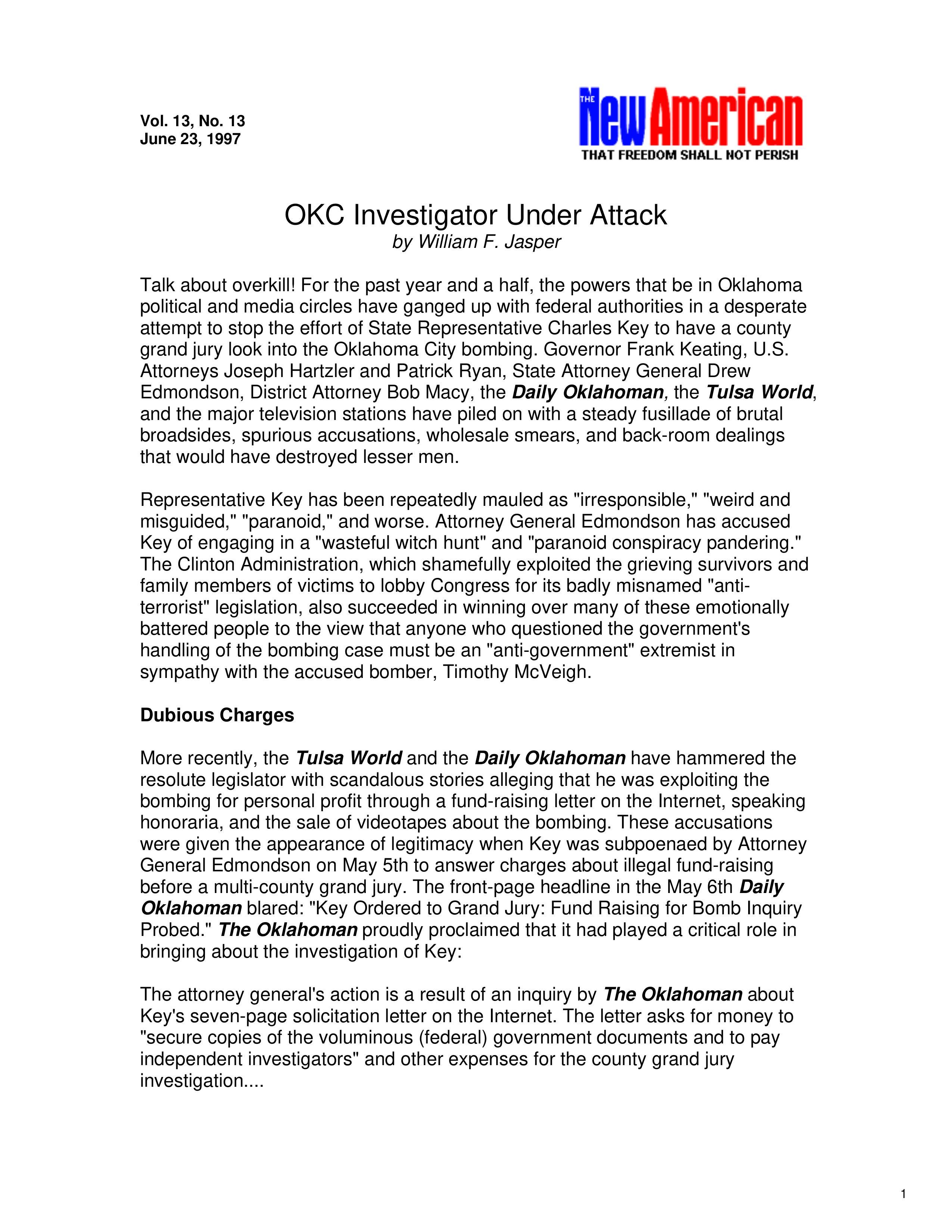 Vol. 13, No. 13
June 23, 1997

THE New American
THAT FREEDOM SHALL NOT PERISH

OKC Investigator Under Attack
by William F. Jasper

Talk about overkill! For the past year and a half, the powers that be in Oklahoma political and media circles have ganged up with federal authorities in a desperate attempt to stop the effort of State Representative Charles Key to have a county grand jury look into the Oklahoma City bombing. Governor Frank Keating, U.S. Attorneys Joseph Hartzler and Patrick Ryan, State Attorney General Drew Edmondson, District Attorney Bob Macy, the Daily Oklahoman, the Tulsa World, and the major television stations have piled on with a steady fusillade of brutal broadsides, spurious accusations, wholesale smears, and back-room dealings that would have destroyed lesser men.

Representative Key has been repeatedly mauled as "irresponsible," "weird and misguided," "paranoid," and worse. Attorney General Edmondson has accused Key of engaging in a "wasteful witch hunt" and "paranoid conspiracy pandering." The Clinton Administration, which shamefully exploited the grieving survivors and family members of victims to lobby Congress for its badly misnamed "anti-terrorist" legislation, also succeeded in winning over many of these emotionally battered people to the view that anyone who questioned the government's handling of the bombing case must be an "anti-government" extremist in sympathy with the accused bomber, Timothy McVeigh.

Dubious Charges

More recently, the Tulsa World and the Daily Oklahoman have hammered the resolute legislator with scandalous stories alleging that he was exploiting the bombing for personal profit through a fund-raising letter on the Internet, speaking honoraria, and the sale of videotapes about the bombing. These accusations were given the appearance of legitimacy when Key was subpoenaed by Attorney General Edmondson on May 5th to answer charges about illegal fund-raising before a multi-county grand jury. The front-page headline in the May 6th Daily Oklahoman blared: "Key Ordered to Grand Jury: Fund Raising for Bomb Inquiry Probed." The Oklahoman proudly proclaimed that it had played a critical role in bringing about the investigation of Key:

The attorney general's action is a result of an inquiry by The Oklahoman about Key's seven-page solicitation letter on the Internet. The letter asks for money to "secure copies of the voluminous (federal) government documents and to pay independent investigators" and other expenses for the county grand jury investigation....

1